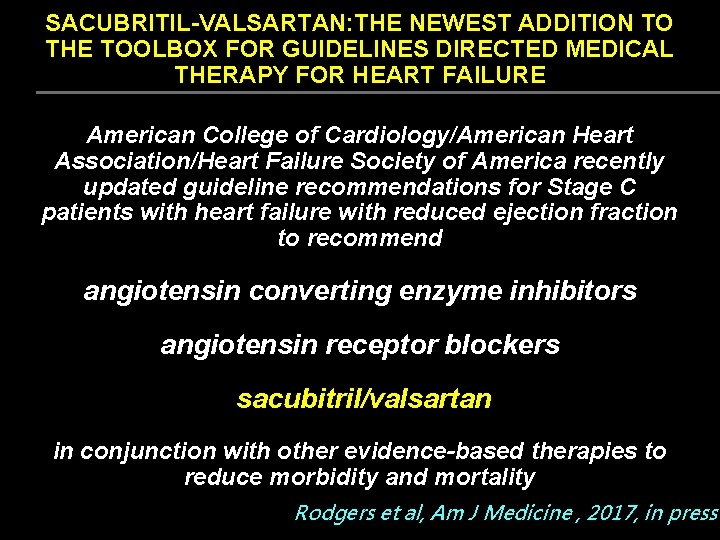 SACUBRITIL-VALSARTAN:THE NEWEST ADDITION TO THE TOOLBOX FOR GUIDELINES DIRECTED MEDICAL THERAPY FOR HEART FAILURE

American College of Cardiology/American Heart Association/Heart Failure Society of America recently updated guideline recommendations for Stage C patients with heart failure with reduced ejection fraction to recommend

angiotensin converting enzyme inhibitors

angiotensin receptor blockers

sacubitril/valsartan

in conjunction with other evidence-based therapies to reduce morbidity and mortality

Rodgers et al, Am J Medicine , 2017, in press